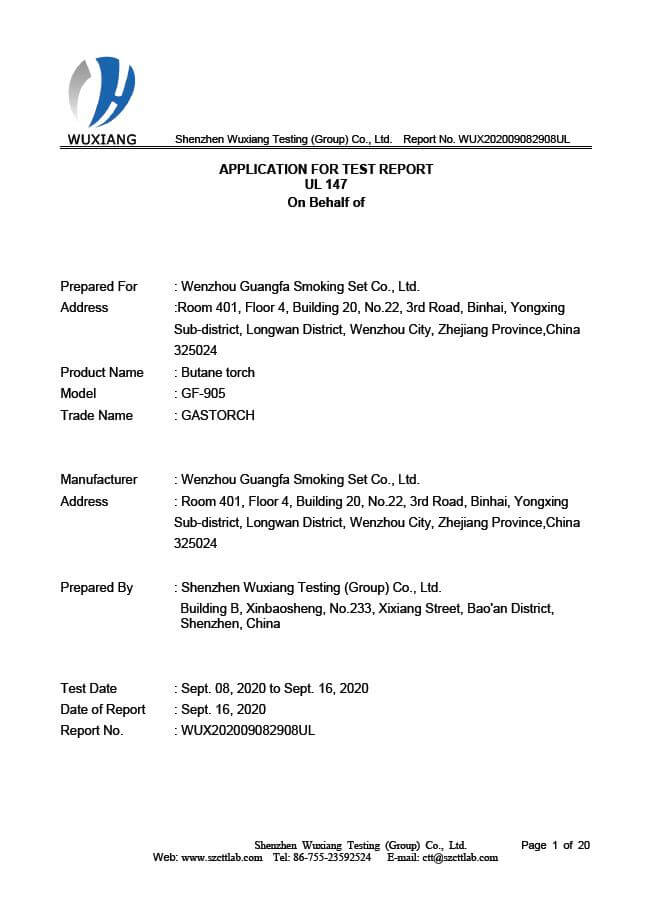 WUXIANG Shenzhen Wuxiang Testing (Group) Co., Ltd. Report No. WUX202009082908UL

APPLICATION FOR TEST REPORT
UL 147
On Behalf of

Prepared For : Wenzhou Guangfa Smoking Set Co., Ltd.
Address :Room 401, Floor 4, Building 20, No.22, 3rd Road, Binhai, Yongxing Sub-district, Longwan District, Wenzhou City, Zhejiang Province,China 325024
Product Name : Butane torch
Model : GF-905
Trade Name : GASTORCH

Manufacturer : Wenzhou Guangfa Smoking Set Co., Ltd.
Address : Room 401, Floor 4, Building 20, No.22, 3rd Road, Binhai, Yongxing Sub-district, Longwan District, Wenzhou City, Zhejiang Province,China 325024

Prepared By : Shenzhen Wuxiang Testing (Group) Co., Ltd.
Building B, Xinbaosheng, No.233, Xixiang Street, Bao'an District, Shenzhen, China

Test Date : Sept. 08, 2020 to Sept. 16, 2020
Date of Report : Sept. 16, 2020
Report No. : WUX202009082908UL

Shenzhen Wuxiang Testing (Group) Co., Ltd. Page 1 of 20
Web: www.szcttlab.com Tel: 86-755-23592524 E-mail: ctt@szcttlab.com